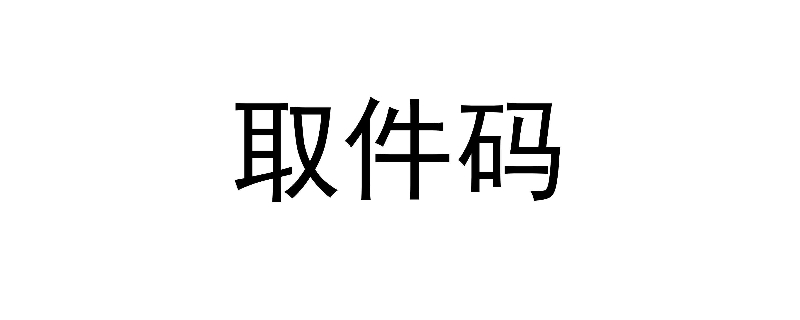 取件码